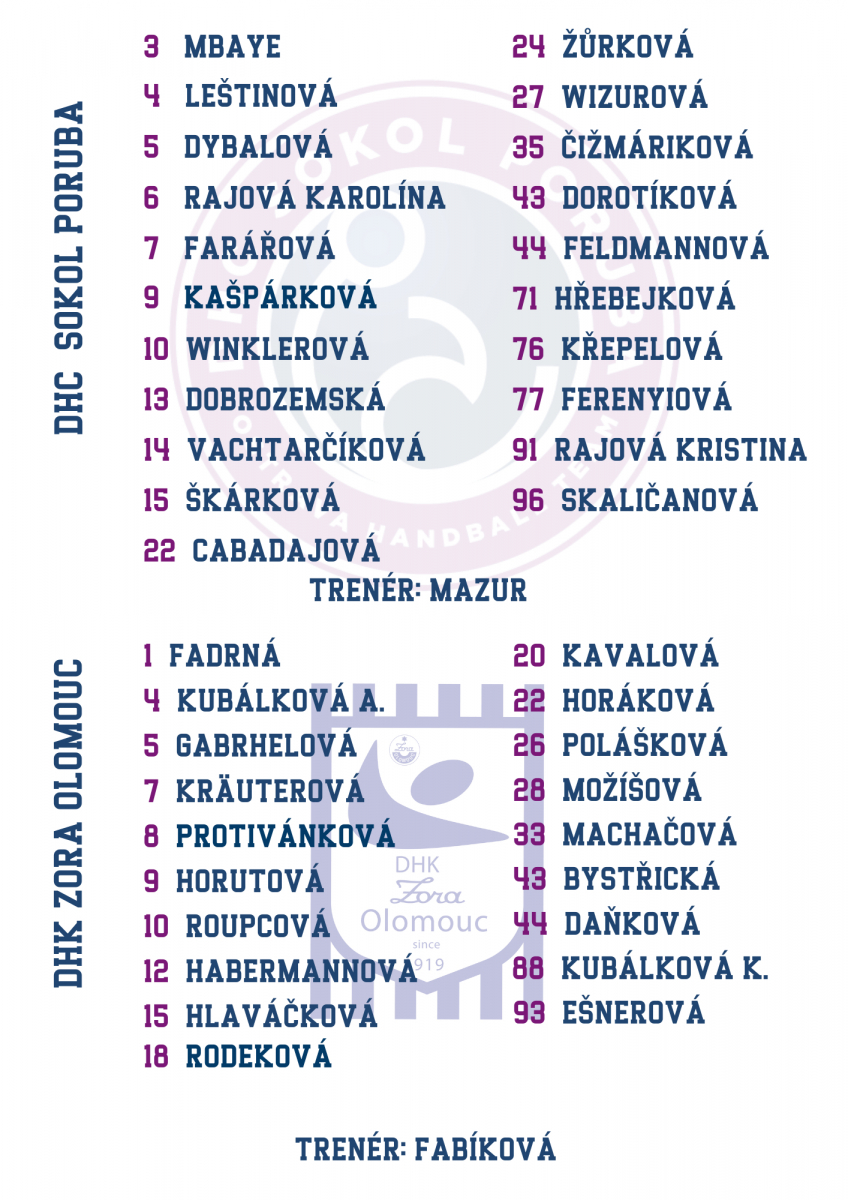 DHC SOKOL PORUBA

3 MBAYE
4 LEŠTINOVÁ
5 DYBALOVÁ
6 RAJOVÁ KAROLÍNA
7 FARÁŘOVÁ
9 KAŠPÁRKOVÁ
10 WINKLEROVÁ
13 DOBROZEMSKÁ
14 VACHTARČÍKOVÁ
15 ŠKÁRKOVÁ
22 CABADAJOVÁ

24 ŽŮRKOVÁ
27 WIZUROVÁ
35 ČIŽMÁRIKOVÁ
43 DOROTÍKOVÁ
44 FELDMANNOVÁ
71 HŘEBEJKOVÁ
76 KŘEPELOVÁ
77 FERENYIOVÁ
91 RAJOVÁ KRISTINA
96 SKALIČANOVÁ

TRENÉR: MAZUR

DHK ZORA OLOMOUC

1 FADRNÁ
4 KUBÁLKOVÁ A.
5 GABRHELOVÁ
7 KRÄUTEROVÁ
8 PROTIVÁNKOVÁ
9 HORUTOVÁ
10 ROUPCOVÁ
12 HABERMANNOVÁ
15 HLAVÁČKOVÁ
18 RODEKOVÁ

20 KAVALOVÁ
22 HORÁKOVÁ
26 POLÁŠKOVÁ
28 MOŽÍŠOVÁ
33 MACHAČOVÁ
43 BYSTŘICKÁ
44 DAŇKOVÁ
88 KUBÁLKOVÁ K.
93 EŠNEROVÁ

TRENÉR: FABÍKOVÁ

SOKOL PORUBA
HANDBALL TEAM

DHK
Zora
Olomouc
since
1919